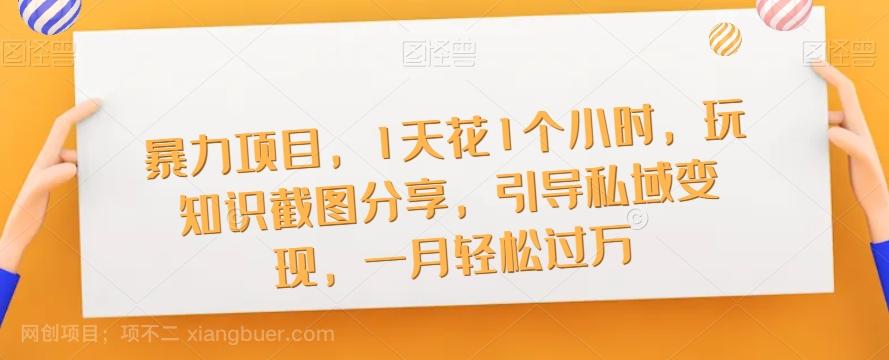 图怪兽 图怪兽 图怪兽

暴力项目，1天花1个小时，玩知识截图分享，引导私域变现，一月轻松过万

网创项目；项不二 xiangbuer.com